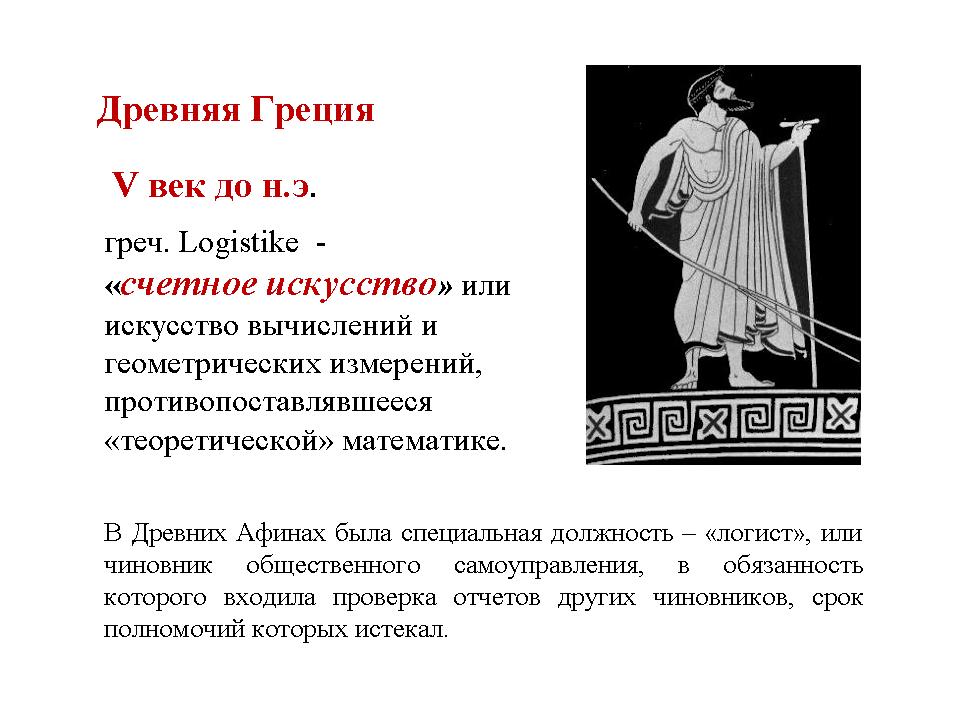 Древняя Греция

V век до н.э.

греч. Logistike - «счетное искусство» или искусство вычислений и геометрических измерений, противопоставлявшееся «теоретической» математике.

В Древних Афинах была специальная должность – «логист», или чиновник общественного самоуправления, в обязанность которого входила проверка отчетов других чиновников, срок полномочий которых истекал.